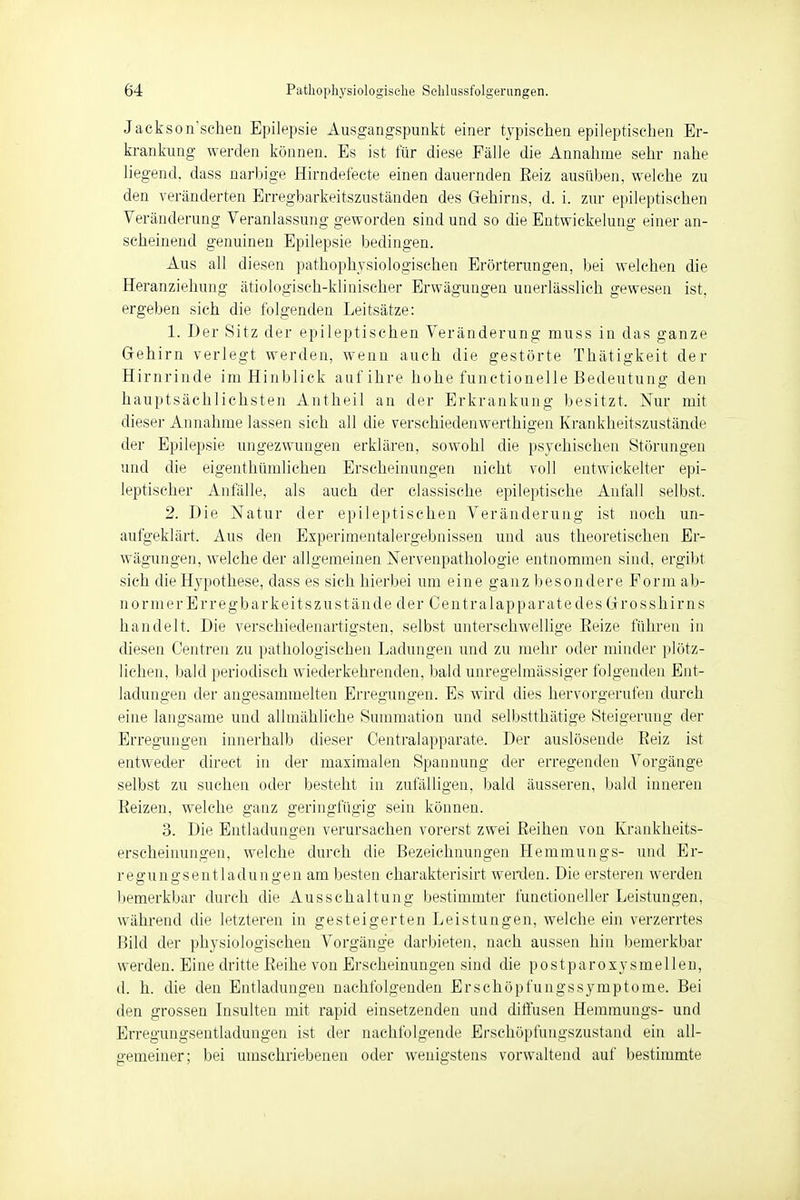 64 Pathophysiologische Schlussfolgerungen.

Jackson'schen Epilepsie Ausgangspunkt einer typischen epileptischen Erkrankung werden können. Es ist für diese Fälle die Annahme sehr nahe liegend, dass narbige Hirndefecte einen dauernden Reiz ausüben, welche zu den veränderten Erregbarkeitszuständen des Gehirns, d. i. zur epileptischen Veränderung Veranlassung geworden sind und so die Entwickelung einer anscheinend genuinen Epilepsie bedingen.

Aus all diesen pathophysiologischen Erörterungen, bei welchen die Heranziehung ätiologisch-klinischer Erwägungen unerlässlich gewesen ist, ergeben sich die folgenden Leitsätze:

1. Der Sitz der epileptischen Veränderung muss in das ganze Gehirn verlegt werden, wenn auch die gestörte Thätigkeit der Hirnrinde im Hinblick auf ihre hohe functionelle Bedeutung den hauptsächlichsten Antheil an der Erkrankung besitzt. Nur mit dieser Annahme lassen sich all die verschiedenwerthigen Krankheitszustände der Epilepsie ungezwungen erklären, sowohl die psychischen Störungen und die eigenthümlichen Erscheinungen nicht voll entwickelter epileptischer Anfälle, als auch der classische epileptische Anfall selbst.

2. Die Natur der epileptischen Veränderung ist noch unaufgeklärt. Aus den Experimentalergebnissen und aus theoretischen Erwägungen, welche der allgemeinen Nervenpathologie entnommen sind, ergibt sich die Hypothese, dass es sich hierbei um eine ganz besondere Form abnormer Erregbarkeitszustände der Centralapparate des Grosshirns handelt. Die verschiedenartigsten, selbst unterschwellige Reize führen in diesen Centren zu pathologischen Ladungen und zu mehr oder minder plötzlichen, bald periodisch wiederkehrenden, bald unregelmässiger folgenden Entladungen der angesammelten Erregungen. Es wird dies hervorgerufen durch eine langsame und allmähliche Summation und selbstthätige Steigerung der Erregungen innerhalb dieser Centralapparate. Der auslösende Reiz ist entweder direct in der maximalen Spannung der erregenden Vorgänge selbst zu suchen oder besteht in zufälligen, bald äusseren, bald inneren Reizen, welche ganz geringfügig sein können.

3. Die Entladungen verursachen vorerst zwei Reihen von Krankheitserscheinungen, welche durch die Bezeichnungen Hemmungs- und Erregungsentladungen am besten charakterisirt werden. Die ersteren werden bemerkbar durch die Ausschaltung bestimmter functioneller Leistungen, während die letzteren in gesteigerten Leistungen, welche ein verzerrtes Bild der physiologischen Vorgänge darbieten, nach aussen hin bemerkbar werden. Eine dritte Reihe von Erscheinungen sind die postparoxysmellen, d. h. die den Entladungen nachfolgenden Erschöpfungssymptome. Bei den grossen Insulten mit rapid einsetzenden und diffusen Hemmungs- und Erregungsentladungen ist der nachfolgende Erschöpfungszustand ein allgemeiner; bei umschriebenen oder wenigstens vorwaltend auf bestimmte